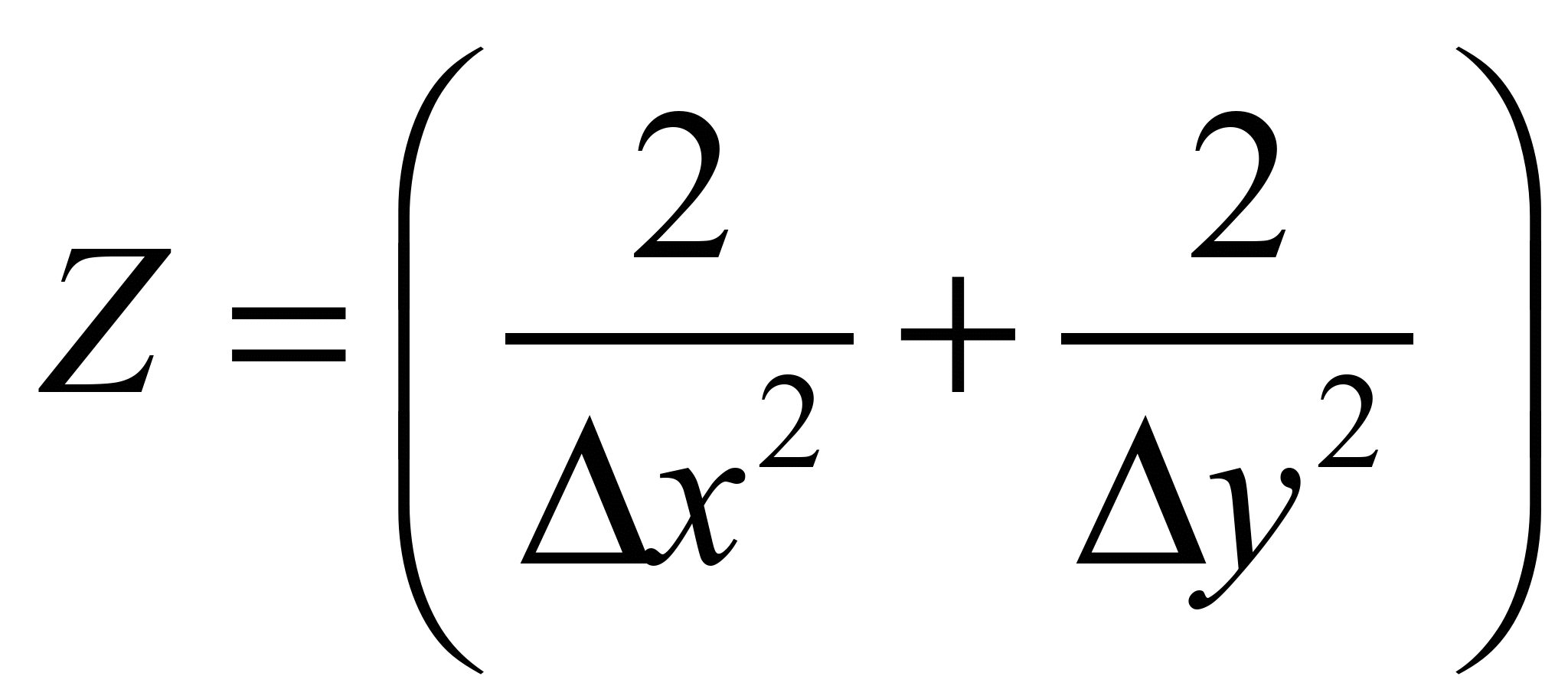 $Z = \left( \frac{2}{\Delta x^2} + \frac{2}{\Delta y^2} \right)$